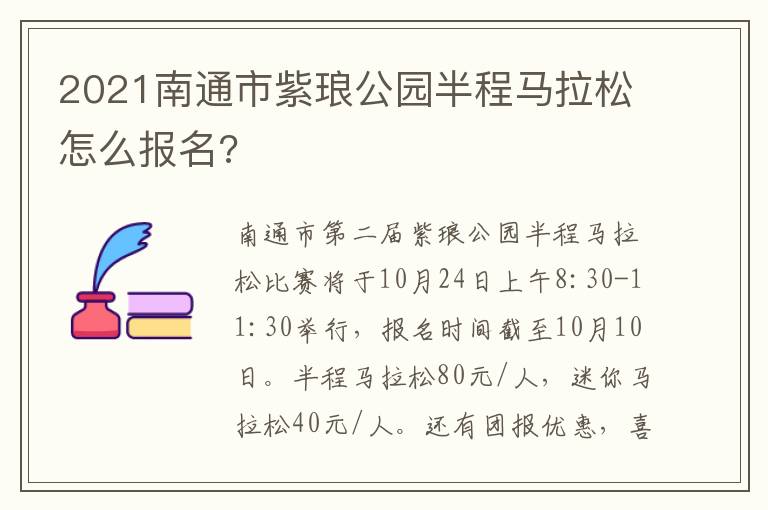 2021南通市紫琅公园半程马拉松怎么报名?

南通市第二届紫琅公园半程马拉松比赛将于10月24日上午8:30-11:30举行，报名时间截至10月10日。半程马拉松80元/人，迷你马拉松40元/人。还有团报优惠，喜